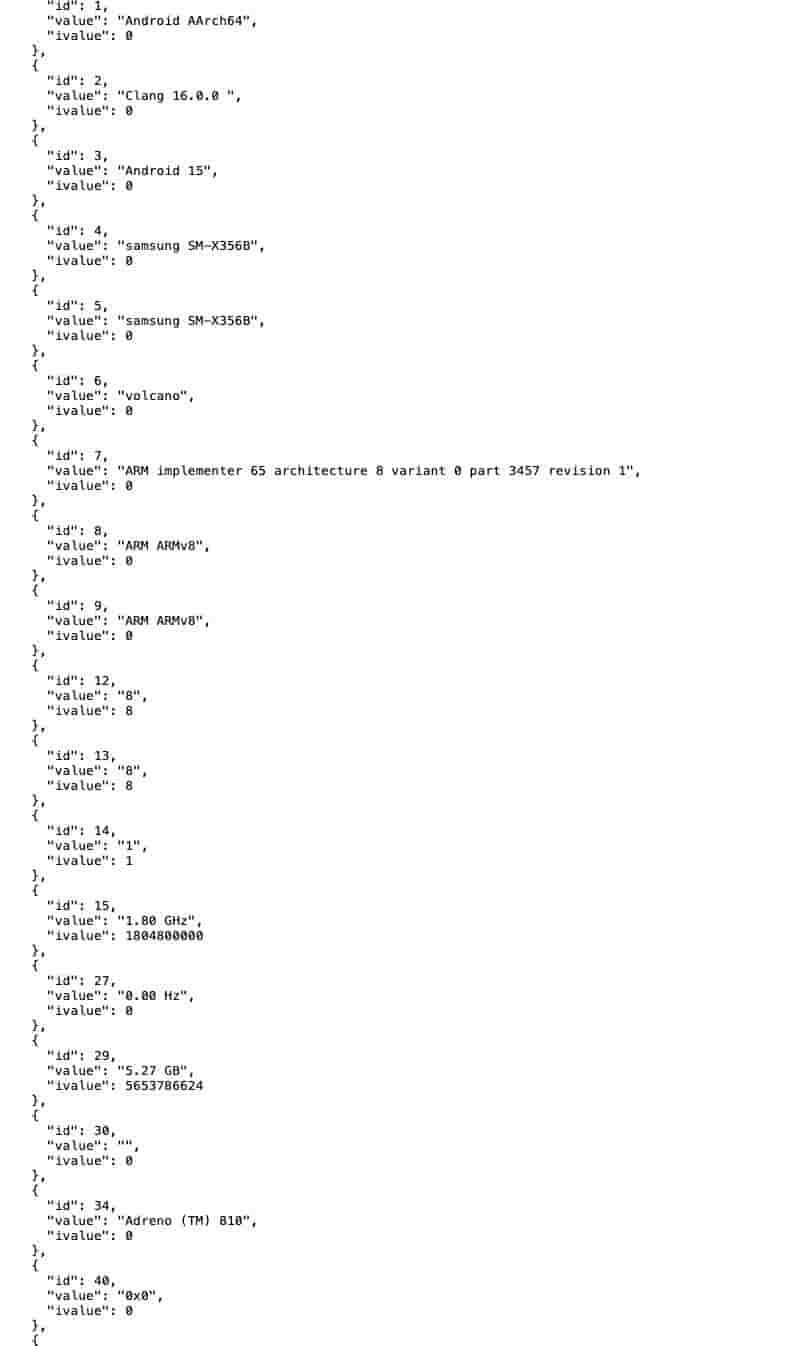 "id": 1,
"value": "Android AArch64",
"ivalue": 0
},
{
"id": 2,
"value": "Clang 16.0.0 ",
"ivalue": 0
},
{
"id": 3,
"value": "Android 15",
"ivalue": 0
},
{
"id": 4,
"value": "samsung SM-X356B",
"ivalue": 0
},
{
"id": 5,
"value": "samsung SM-X356B",
"ivalue": 0
},
{
"id": 6,
"value": "volcano",
"ivalue": 0
},
{
"id": 7,
"value": "ARM implementer 65 architecture 8 variant 0 part 3457 revision 1",
"ivalue": 0
},
{
"id": 8,
"value": "ARM ARMv8",
"ivalue": 0
},
{
"id": 9,
"value": "ARM ARMv8",
"ivalue": 0
},
{
"id": 12,
"value": "8",
"ivalue": 8
},
{
"id": 13,
"value": "8",
"ivalue": 8
},
{
"id": 14,
"value": "1",
"ivalue": 1
},
{
"id": 15,
"value": "1.80 GHz",
"ivalue": 1804800000
},
{
"id": 27,
"value": "0.00 Hz",
"ivalue": 0
},
{
"id": 29,
"value": "5.27 GB",
"ivalue": 5653786624
},
{
"id": 30,
"value": "",
"ivalue": 0
},
{
"id": 34,
"value": "Adreno (TM) 810",
"ivalue": 0
},
{
"id": 40,
"value": "0x0",
"ivalue": 0
},
{